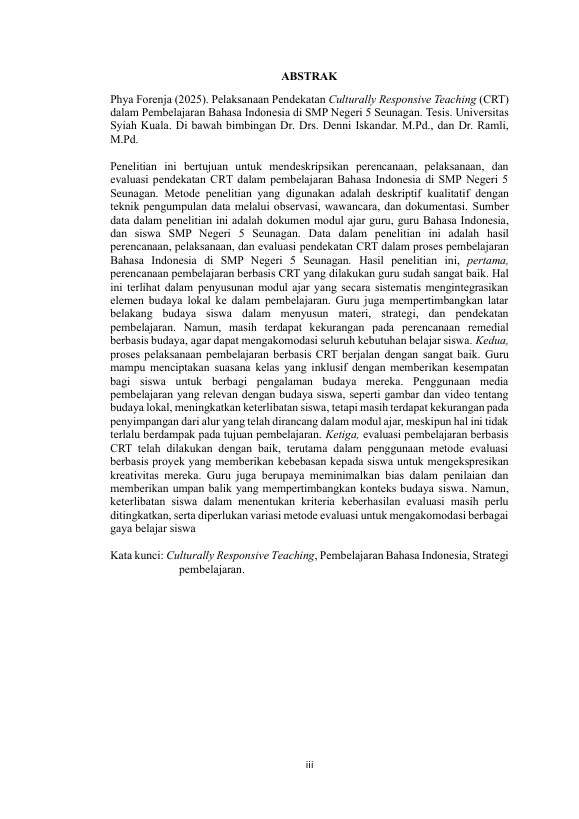 ABSTRAK

Phya Forenja (2025). Pelaksanaan Pendekatan Culturally Responsive Teaching (CRT) dalam Pembelajaran Bahasa Indonesia di SMP Negeri 5 Seunagan. Tesis. Universitas Syiah Kuala. Di bawah bimbingan Dr. Drs. Denni Iskandar. M.Pd., dan Dr. Ramli, M.Pd.

Penelitian ini bertujuan untuk mendeskripsikan perencanaan, pelaksanaan, dan evaluasi pendekatan CRT dalam pembelajaran Bahasa Indonesia di SMP Negeri 5 Seunagan. Metode penelitian yang digunakan adalah deskriptif kualitatif dengan teknik pengumpulan data melalui observasi, wawancara, dan dokumentasi. Sumber data dalam penelitian ini adalah dokumen modul ajar guru, guru Bahasa Indonesia, dan siswa SMP Negeri 5 Seunagan. Data dalam penelitian ini adalah hasil perencanaan, pelaksanaan, dan evaluasi pendekatan CRT dalam proses pembelajaran Bahasa Indonesia di SMP Negeri 5 Seunagan. Hasil penelitian ini, pertama, perencanaan pembelajaran berbasis CRT yang dilakukan guru sudah sangat baik. Hal ini terlihat dalam penyusunan modul ajar yang secara sistematis mengintegrasikan elemen budaya lokal ke dalam pembelajaran. Guru juga mempertimbangkan latar belakang budaya siswa dalam menyusun materi, strategi, dan pendekatan pembelajaran. Namun, masih terdapat kekurangan pada perencanaan remedial berbasis budaya, agar dapat mengakomodasi seluruh kebutuhan belajar siswa. Kedua, proses pelaksanaan pembelajaran berbasis CRT berjalan dengan sangat baik. Guru mampu menciptakan suasana kelas yang inklusif dengan memberikan kesempatan bagi siswa untuk berbagi pengalaman budaya mereka. Penggunaan media pembelajaran yang relevan dengan budaya siswa, seperti gambar dan video tentang budaya lokal, meningkatkan keterlibatan siswa, tetapi masih terdapat kekurangan pada penyimpangan dari alur yang telah dirancang dalam modul ajar, meskipun hal ini tidak terlalu berdampak pada tujuan pembelajaran. Ketiga, evaluasi pembelajaran berbasis CRT telah dilakukan dengan baik, terutama dalam penggunaan metode evaluasi berbasis proyek yang memberikan kebebasan kepada siswa untuk mengekspresikan kreativitas mereka. Guru juga berupaya meminimalkan bias dalam penilaian dan memberikan umpan balik yang mempertimbangkan konteks budaya siswa. Namun, keterlibatan siswa dalam menentukan kriteria keberhasilan evaluasi masih perlu ditingkatkan, serta diperlukan variasi metode evaluasi untuk mengakomodasi berbagai gaya belajar siswa

Kata kunci: Culturally Responsive Teaching, Pembelajaran Bahasa Indonesia, Strategi pembelajaran.

iii